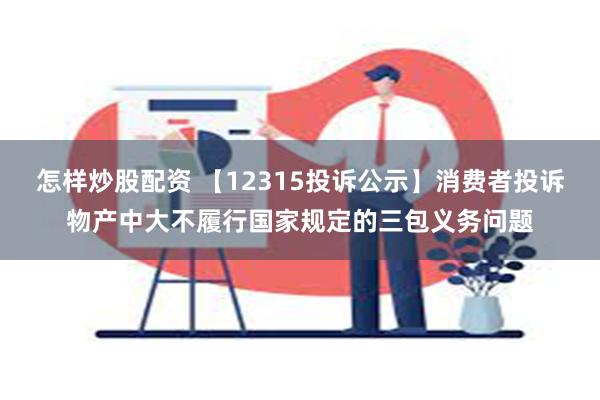 怎样炒股配资 【12315投诉公示】消费者投诉物产中大不履行国家规定的三包义务问题